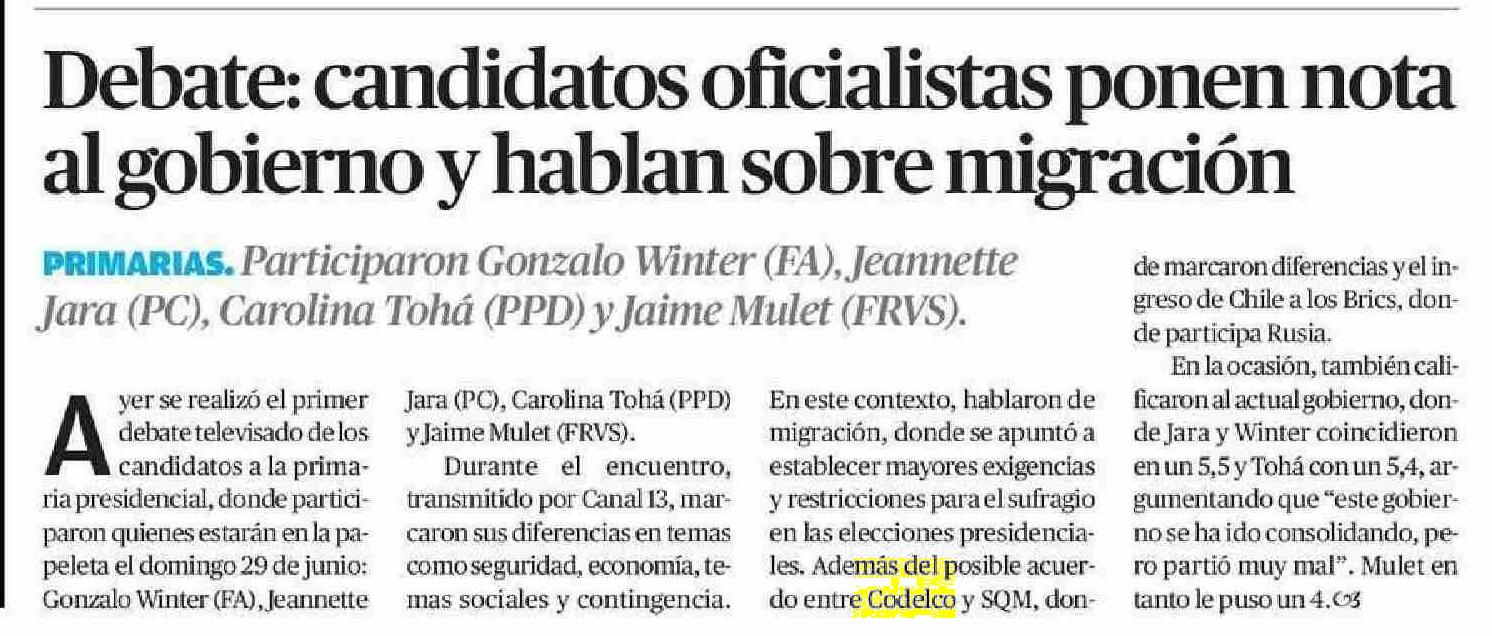 Debate: candidatos oficialistas ponen nota al gobierno y hablan sobre migración

PRIMARIAS. Participaron Gonzalo Winter (FA), Jeannette Jara (PC), Carolina Tohá (PPD) y Jaime Mulet (FRVS).

Ayer se realizó el primer debate televisado de los candidatos a la primaria presidencial, donde participaron quienes estarán en la papeleta el domingo 29 de junio: Gonzalo Winter (FA), Jeannette Jara (PC), Carolina Tohá (PPD) y Jaime Mulet (FRVS).

Durante el encuentro, transmitido por Canal 13, marcaron sus diferencias en temas como seguridad, economía, temas sociales y contingencia. En este contexto, hablaron de migración, donde se apuntó a establecer mayores exigencias y restricciones para el sufragio en las elecciones presidenciales. Además del posible acuerdo entre Codelco y SQM, donde marcaron diferencias y el ingreso de Chile a los Brics, donde participa Rusia.

En la ocasión, también calificaron al actual gobierno, donde Jara y Winter coincidieron en un 5,5 y Tohá con un 5,4, argumentando que "este gobierno se ha ido consolidando, pero partió muy mal". Mulet en tanto le puso un 4.